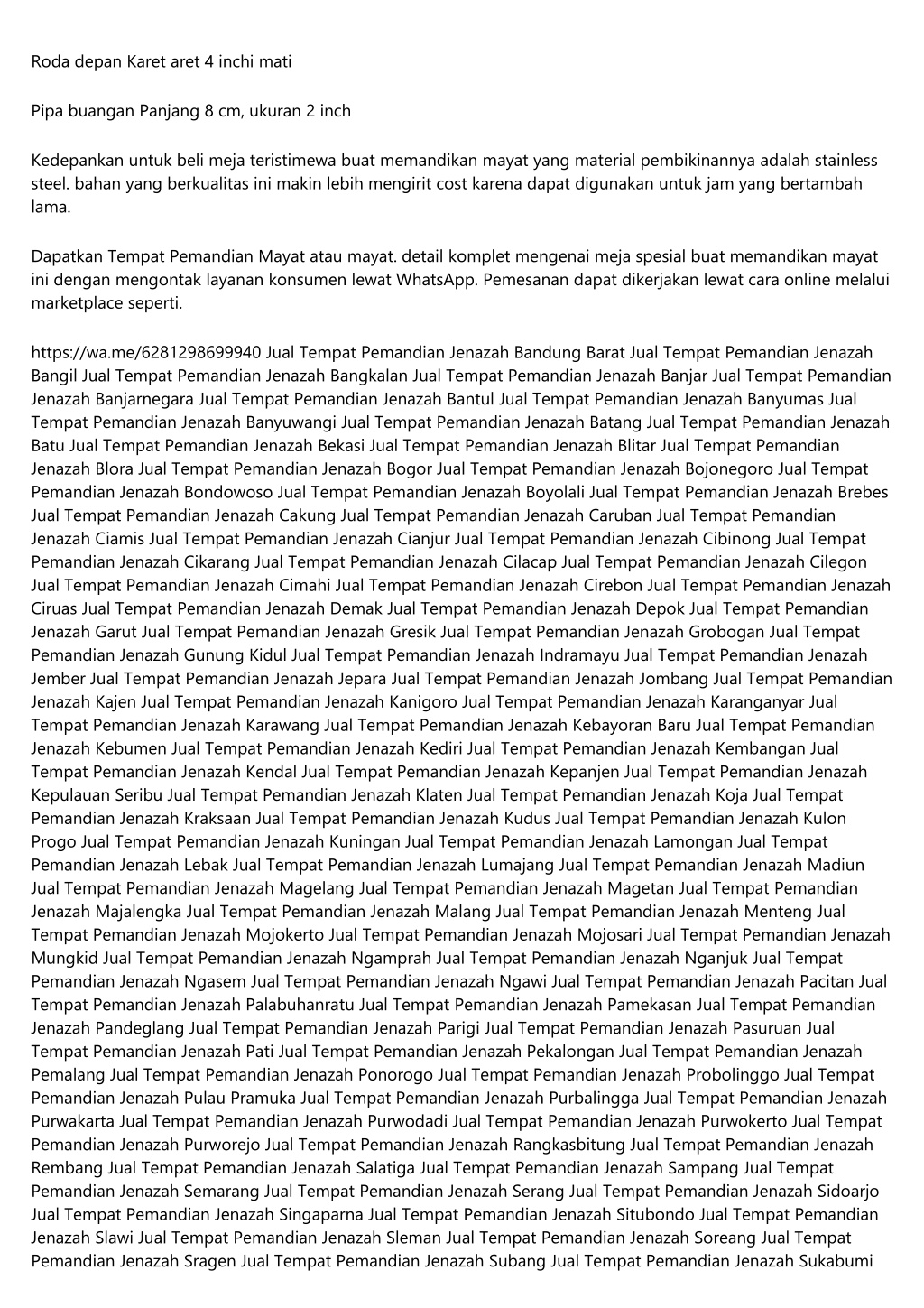 Roda depan Karet aret 4 inchi mati

Pipa buangan Panjang 8 cm, ukuran 2 inch

Kedepankan untuk beli meja teristimewa buat memandikan mayat yang material pembikinannya adalah stainless steel. bahan yang berkualitas ini makin lebih mengirit cost karena dapat digunakan untuk jam yang bertambah lama.

Dapatkan Tempat Pemandian Mayat atau mayat. detail komplet mengenai meja spesial buat memandikan mayat ini dengan mengontak layanan konsumen lewat WhatsApp. Pemesanan dapat dikerjakan lewat cara online melalui marketplace seperti.

https://wa.me/6281298699940 Jual Tempat Pemandian Jenazah Bandung Barat Jual Tempat Pemandian Jenazah Bangil Jual Tempat Pemandian Jenazah Bangkalan Jual Tempat Pemandian Jenazah Banjar Jual Tempat Pemandian Jenazah Banjarnegara Jual Tempat Pemandian Jenazah Bantul Jual Tempat Pemandian Jenazah Banyumas Jual Tempat Pemandian Jenazah Banyuwangi Jual Tempat Pemandian Jenazah Batang Jual Tempat Pemandian Jenazah Batu Jual Tempat Pemandian Jenazah Bekasi Jual Tempat Pemandian Jenazah Blitar Jual Tempat Pemandian Jenazah Blora Jual Tempat Pemandian Jenazah Bogor Jual Tempat Pemandian Jenazah Bojonegoro Jual Tempat Pemandian Jenazah Bondowoso Jual Tempat Pemandian Jenazah Boyolali Jual Tempat Pemandian Jenazah Brebes Jual Tempat Pemandian Jenazah Cakung Jual Tempat Pemandian Jenazah Caruban Jual Tempat Pemandian Jenazah Ciamis Jual Tempat Pemandian Jenazah Cianjur Jual Tempat Pemandian Jenazah Cibinong Jual Tempat Pemandian Jenazah Cikarang Jual Tempat Pemandian Jenazah Cilacap Jual Tempat Pemandian Jenazah Cilegon Jual Tempat Pemandian Jenazah Cimahi Jual Tempat Pemandian Jenazah Cirebon Jual Tempat Pemandian Jenazah Ciruas Jual Tempat Pemandian Jenazah Demak Jual Tempat Pemandian Jenazah Depok Jual Tempat Pemandian Jenazah Garut Jual Tempat Pemandian Jenazah Gresik Jual Tempat Pemandian Jenazah Grobogan Jual Tempat Pemandian Jenazah Gunung Kidul Jual Tempat Pemandian Jenazah Indramayu Jual Tempat Pemandian Jenazah Jember Jual Tempat Pemandian Jenazah Jepara Jual Tempat Pemandian Jenazah Jombang Jual Tempat Pemandian Jenazah Kajen Jual Tempat Pemandian Jenazah Kanigoro Jual Tempat Pemandian Jenazah Karanganyar Jual Tempat Pemandian Jenazah Karawang Jual Tempat Pemandian Jenazah Kebayoran Baru Jual Tempat Pemandian Jenazah Kebumen Jual Tempat Pemandian Jenazah Kediri Jual Tempat Pemandian Jenazah Kembangan Jual Tempat Pemandian Jenazah Kendal Jual Tempat Pemandian Jenazah Kepanjen Jual Tempat Pemandian Jenazah Kepulauan Seribu Jual Tempat Pemandian Jenazah Klaten Jual Tempat Pemandian Jenazah Koja Jual Tempat Pemandian Jenazah Kraksaan Jual Tempat Pemandian Jenazah Kudus Jual Tempat Pemandian Jenazah Kulon Progo Jual Tempat Pemandian Jenazah Kuningan Jual Tempat Pemandian Jenazah Lamongan Jual Tempat Pemandian Jenazah Lebak Jual Tempat Pemandian Jenazah Lumajang Jual Tempat Pemandian Jenazah Madiun Jual Tempat Pemandian Jenazah Magelang Jual Tempat Pemandian Jenazah Magetan Jual Tempat Pemandian Jenazah Majalengka Jual Tempat Pemandian Jenazah Malang Jual Tempat Pemandian Jenazah Menteng Jual Tempat Pemandian Jenazah Mojokerto Jual Tempat Pemandian Jenazah Mojosari Jual Tempat Pemandian Jenazah Mungkid Jual Tempat Pemandian Jenazah Ngamprah Jual Tempat Pemandian Jenazah Nganjuk Jual Tempat Pemandian Jenazah Ngasem Jual Tempat Pemandian Jenazah Ngawi Jual Tempat Pemandian Jenazah Pacitan Jual Tempat Pemandian Jenazah Palabuhanratu Jual Tempat Pemandian Jenazah Pamekasan Jual Tempat Pemandian Jenazah Pandeglang Jual Tempat Pemandian Jenazah Parigi Jual Tempat Pemandian Jenazah Pasuruan Jual Tempat Pemandian Jenazah Pati Jual Tempat Pemandian Jenazah Pekalongan Jual Tempat Pemandian Jenazah Pemalang Jual Tempat Pemandian Jenazah Ponorogo Jual Tempat Pemandian Jenazah Probolinggo Jual Tempat Pemandian Jenazah Pulau Pramuka Jual Tempat Pemandian Jenazah Purbalingga Jual Tempat Pemandian Jenazah Purwakarta Jual Tempat Pemandian Jenazah Purwodadi Jual Tempat Pemandian Jenazah Purwokerto Jual Tempat Pemandian Jenazah Purworejo Jual Tempat Pemandian Jenazah Rangkasbitung Jual Tempat Pemandian Jenazah Rembang Jual Tempat Pemandian Jenazah Salatiga Jual Tempat Pemandian Jenazah Sampang Jual Tempat Pemandian Jenazah Semarang Jual Tempat Pemandian Jenazah Serang Jual Tempat Pemandian Jenazah Sidoarjo Jual Tempat Pemandian Jenazah Singaparna Jual Tempat Pemandian Jenazah Situbondo Jual Tempat Pemandian Jenazah Slawi Jual Tempat Pemandian Jenazah Sleman Jual Tempat Pemandian Jenazah Soreang Jual Tempat Pemandian Jenazah Sragen Jual Tempat Pemandian Jenazah Subang Jual Tempat Pemandian Jenazah Sukabumi